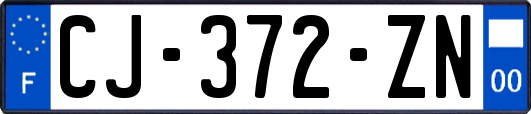 F
CJ-372-ZN
00